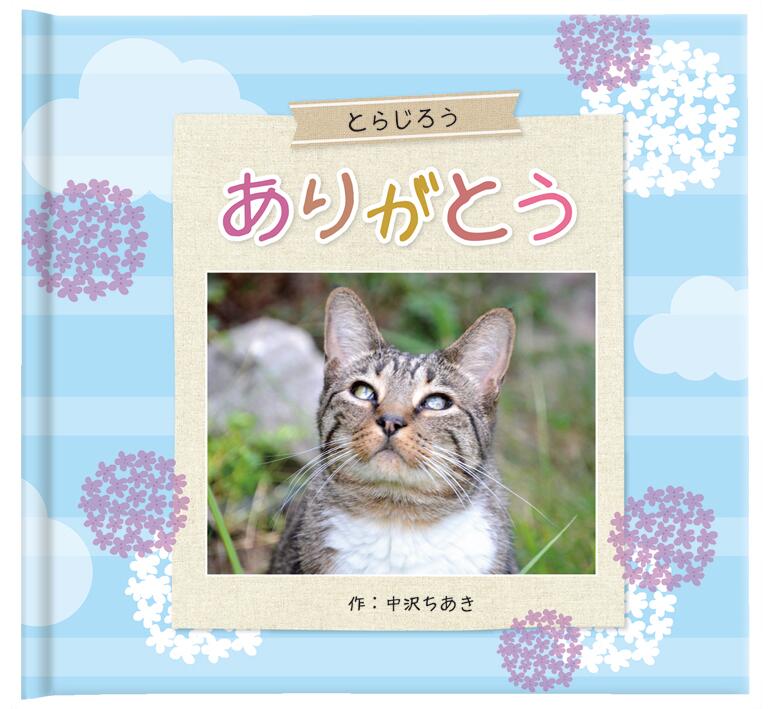 とらじろう

ありがとう

作：中沢ちあき